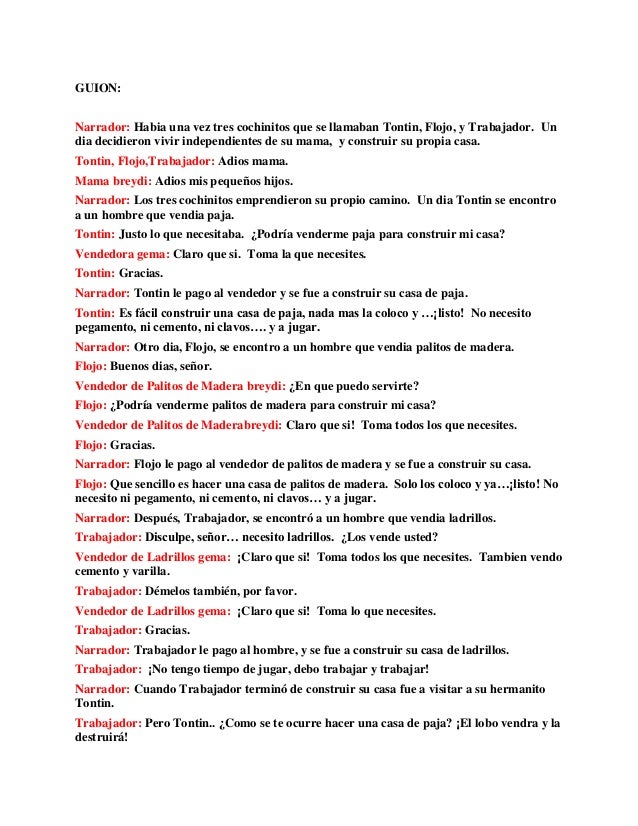 GUION:

Narrador: Habia una vez tres cochinitos que se llamaban Tontin, Flojo, y Trabajador. Un dia decidieron vivir independientes de su mama, y construir su propia casa.

Tontin, Flojo,Trabajador: Adios mama.

Mama breydi: Adios mis pequeños hijos.

Narrador: Los tres cochinitos emprendieron su propio camino. Un dia Tontin se encontro a un hombre que vendia paja.

Tontin: Justo lo que necesitaba. ¿Podría venderme paja para construir mi casa?

Vendedora gema: Claro que si. Toma la que necesites.

Tontin: Gracias.

Narrador: Tontin le pago al vendedor y se fue a construir su casa de paja.

Tontin: Es fácil construir una casa de paja, nada mas la coloco y …¡listo! No necesito pegamento, ni cemento, ni clavos…. y a jugar.

Narrador: Otro dia, Flojo, se encontro a un hombre que vendia palitos de madera.

Flojo: Buenos dias, señor.

Vendedor de Palitos de Madera breydi: ¿En que puedo servirte?

Flojo: ¿Podría venderme palitos de madera para construir mi casa?

Vendedor de Palitos de Maderabreydi: Claro que si! Toma todos los que necesites.

Flojo: Gracias.

Narrador: Flojo le pago al vendedor de palitos de madera y se fue a construir su casa.

Flojo: Que sencillo es hacer una casa de palitos de madera. Solo los coloco y ya…¡listo! No necesito ni pegamento, ni cemento, ni clavos… y a jugar.

Narrador: Después, Trabajador, se encontró a un hombre que vendia ladrillos.

Trabajador: Disculpe, señor… necesito ladrillos. ¿Los vende usted?

Vendedor de Ladrillos gema: ¡Claro que si! Toma todos los que necesites. Tambien vendo cemento y varilla.

Trabajador: Démelos también, por favor.

Vendedor de Ladrillos gema: ¡Claro que si! Toma lo que necesites.

Trabajador: Gracias.

Narrador: Trabajador le pago al hombre, y se fue a construir su casa de ladrillos.

Trabajador: ¡No tengo tiempo de jugar, debo trabajar y trabajar!

Narrador: Cuando Trabajador terminó de construir su casa fue a visitar a su hermanito Tontin.

Trabajador: Pero Tontin.. ¿Como se te ocurre hacer una casa de paja? ¡El lobo vendra y la destruirá!